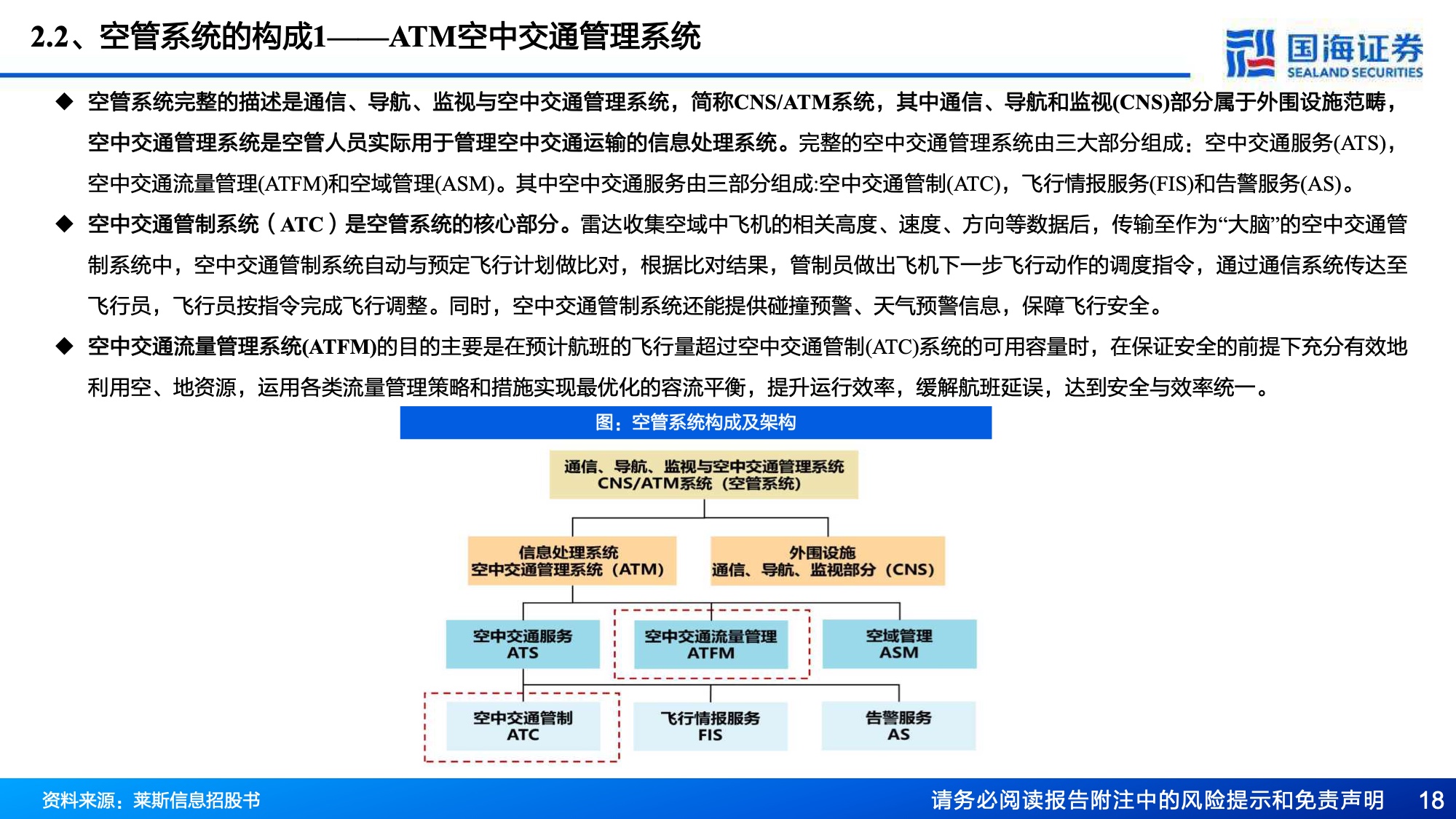 2.2、空管系统的构成1——ATM空中交通管理系统

国海证券
SEALAND SECURITIES

◆ 空管系统完整的描述是通信、导航、监视与空中交通管理系统，简称CNS/ATM系统，其中通信、导航和监视(CNS)部分属于外围设施范畴，空中交通管理系统是空管人员实际用于管理空中交通运输的信息处理系统。完整的空中交通管理系统由三大部分组成：空中交通服务(ATS)，空中交通流量管理(ATFM)和空域管理(ASM)。其中空中交通服务由三部分组成:空中交通管制(ATC)，飞行情报服务(FIS)和告警服务(AS)。

◆ 空中交通管制系统（ATC）是空管系统的核心部分。雷达收集空域中飞机的相关高度、速度、方向等数据后，传输至作为“大脑”的空中交通管制系统中，空中交通管制系统自动与预定飞行计划做比对，根据比对结果，管制员做出飞机下一步飞行动作的调度指令，通过通信系统传达至飞行员，飞行员按指令完成飞行调整。同时，空中交通管制系统还能提供碰撞预警、天气预警信息，保障飞行安全。

◆ 空中交通流量管理系统(ATFM)的目的主要是在预计航班的飞行量超过空中交通管制(ATC)系统的可用容量时，在保证安全的前提下充分有效地利用空、地资源，运用各类流量管理策略和措施实现最优化的容流平衡，提升运行效率，缓解航班延误，达到安全与效率统一。

图：空管系统构成及架构

通信、导航、监视与空中交通管理系统
CNS/ATM系统（空管系统）

信息处理系统
空中交通管理系统（ATM）

外围设施
通信、导航、监视部分（CNS）

空中交通服务
ATS

空中交通流量管理
ATFM

空域管理
ASM

空中交通管制
ATC

飞行情报服务
FIS

告警服务
AS

资料来源：莱斯信息招股书

请务必阅读报告附注中的风险提示和免责声明 18